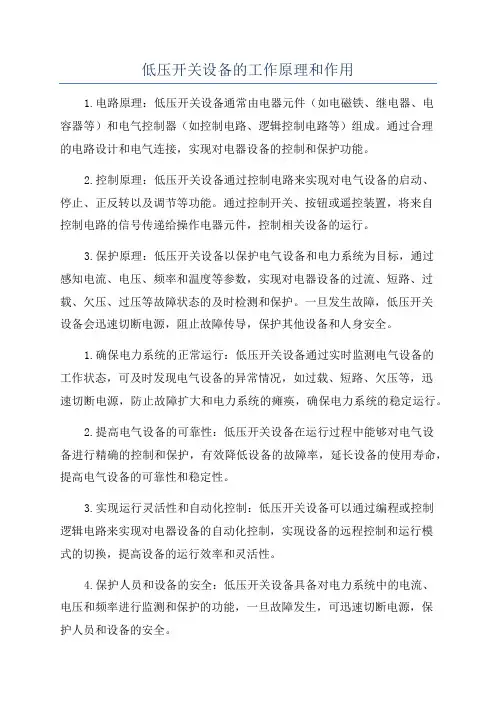 低压开关设备的工作原理和作用

1.电路原理：低压开关设备通常由电器元件（如电磁铁、继电器、电容器等）和电气控制器（如控制电路、逻辑控制电路等）组成。通过合理的电路设计和电气连接，实现对电器设备的控制和保护功能。

2.控制原理：低压开关设备通过控制电路来实现对电气设备的启动、停止、正反转以及调节等功能。通过控制开关、按钮或遥控装置，将来自控制电路的信号传递给操作电器元件，控制相关设备的运行。

3.保护原理：低压开关设备以保护电气设备和电力系统为目标，通过感知电流、电压、频率和温度等参数，实现对电器设备的过流、短路、过载、欠压、过压等故障状态的及时检测和保护。一旦发生故障，低压开关设备会迅速切断电源，阻止故障传导，保护其他设备和人身安全。

1.确保电力系统的正常运行：低压开关设备通过实时监测电气设备的工作状态，可及时发现电气设备的异常情况，如过载、短路、欠压等，迅速切断电源，防止故障扩大和电力系统的瘫痪，确保电力系统的稳定运行。

2.提高电气设备的可靠性：低压开关设备在运行过程中能够对电气设备进行精确的控制和保护，有效降低设备的故障率，延长设备的使用寿命，提高电气设备的可靠性和稳定性。

3.实现运行灵活性和自动化控制：低压开关设备可以通过编程或控制逻辑电路来实现对电器设备的自动化控制，实现设备的远程控制和运行模式的切换，提高设备的运行效率和灵活性。

4.保护人员和设备的安全：低压开关设备具备对电力系统中的电流、电压和频率进行监测和保护的功能，一旦故障发生，可迅速切断电源，保护人员和设备的安全。